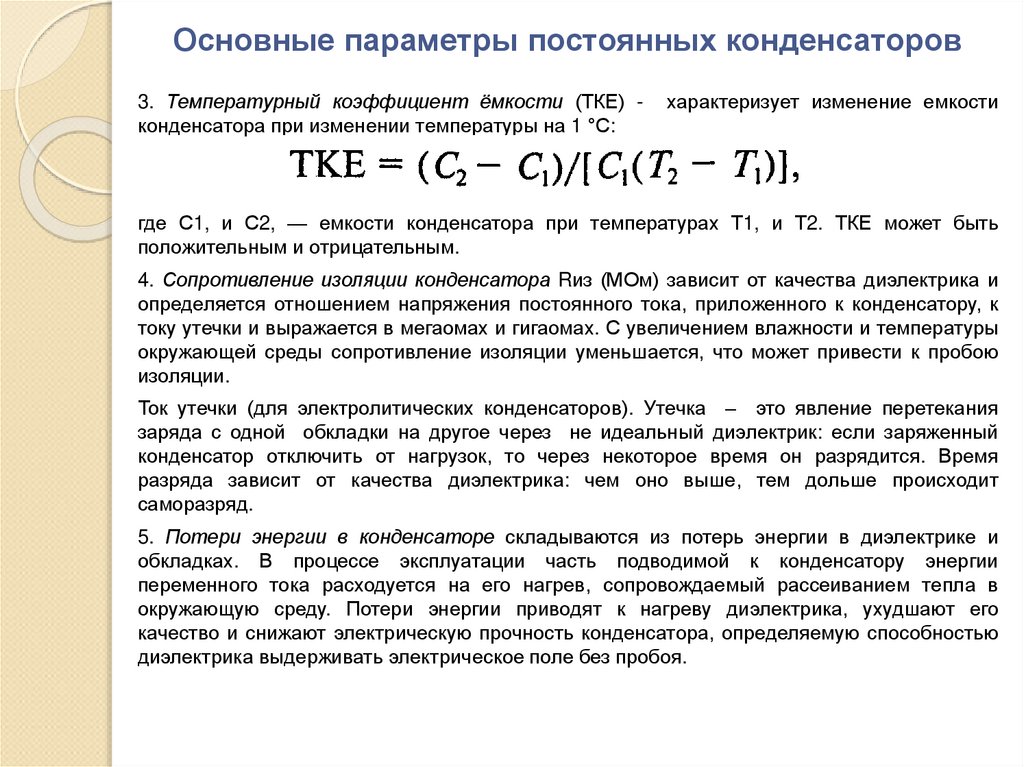 Основные параметры постоянных конденсаторов

3. Температурный коэффициент ёмкости (ТКЕ) - характеризует изменение емкости конденсатора при изменении температуры на 1 °С:

$ТКЕ = (C_2 - C_1)/[C_1(T_2 - T_1)],$

где С1, и С2, — емкости конденсатора при температурах Т1, и Т2. ТКЕ может быть положительным и отрицательным.

4. Сопротивление изоляции конденсатора Rиз (МОм) зависит от качества диэлектрика и определяется отношением напряжения постоянного тока, приложенного к конденсатору, к току утечки и выражается в мегаомах и гигаомах. С увеличением влажности и температуры окружающей среды сопротивление изоляции уменьшается, что может привести к пробою изоляции.

Ток утечки (для электролитических конденсаторов). Утечка – это явление перетекания заряда с одной обкладки на другое через не идеальный диэлектрик: если заряженный конденсатор отключить от нагрузок, то через некоторое время он разрядится. Время разряда зависит от качества диэлектрика: чем оно выше, тем дольше происходит саморазряд.

5. Потери энергии в конденсаторе складываются из потерь энергии в диэлектрике и обкладках. В процессе эксплуатации часть подводимой к конденсатору энергии переменного тока расходуется на его нагрев, сопровождаемый рассеиванием тепла в окружающую среду. Потери энергии приводят к нагреву диэлектрика, ухудшают его качество и снижают электрическую прочность конденсатора, определяемую способностью диэлектрика выдерживать электрическое поле без пробоя.